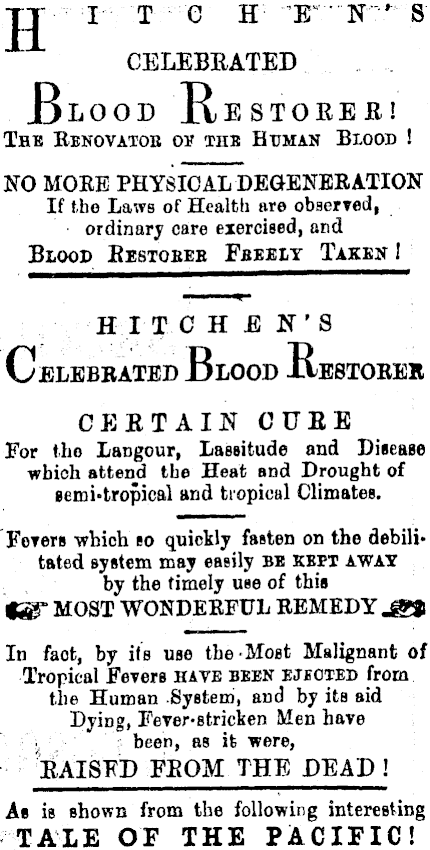 HITCHEN'S

CELEBRATED

BLOOD RESTORER!

THE RENOVATOR OF THE HUMAN BLOOD!

NO MORE PHYSICAL DEGENERATION

If the Laws of Health are observed, ordinary care exercised, and

BLOOD RESTORER FREELY TAKEN!

HITCHEN'S

CELEBRATED BLOOD RESTORER

CERTAIN CURE

For the Langour, Lassitude and Disease which attend the Heat and Drought of semi-tropical and tropical Climates.

Fevers which so quickly fasten on the debilitated system may easily BE KEPT AWAY by the timely use of this

MOST WONDERFUL REMEDY

In fact, by its use the Most Malignant of Tropical Fevers HAVE BEEN EJECTED from the Human System, and by its aid Dying, Fever-stricken Men have been, as it were,

RAISED FROM THE DEAD!

As is shown from the following interesting

TALE OF THE PACIFIC!